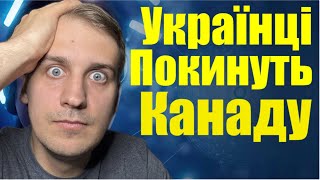 Українці
Покинуть
Канаду